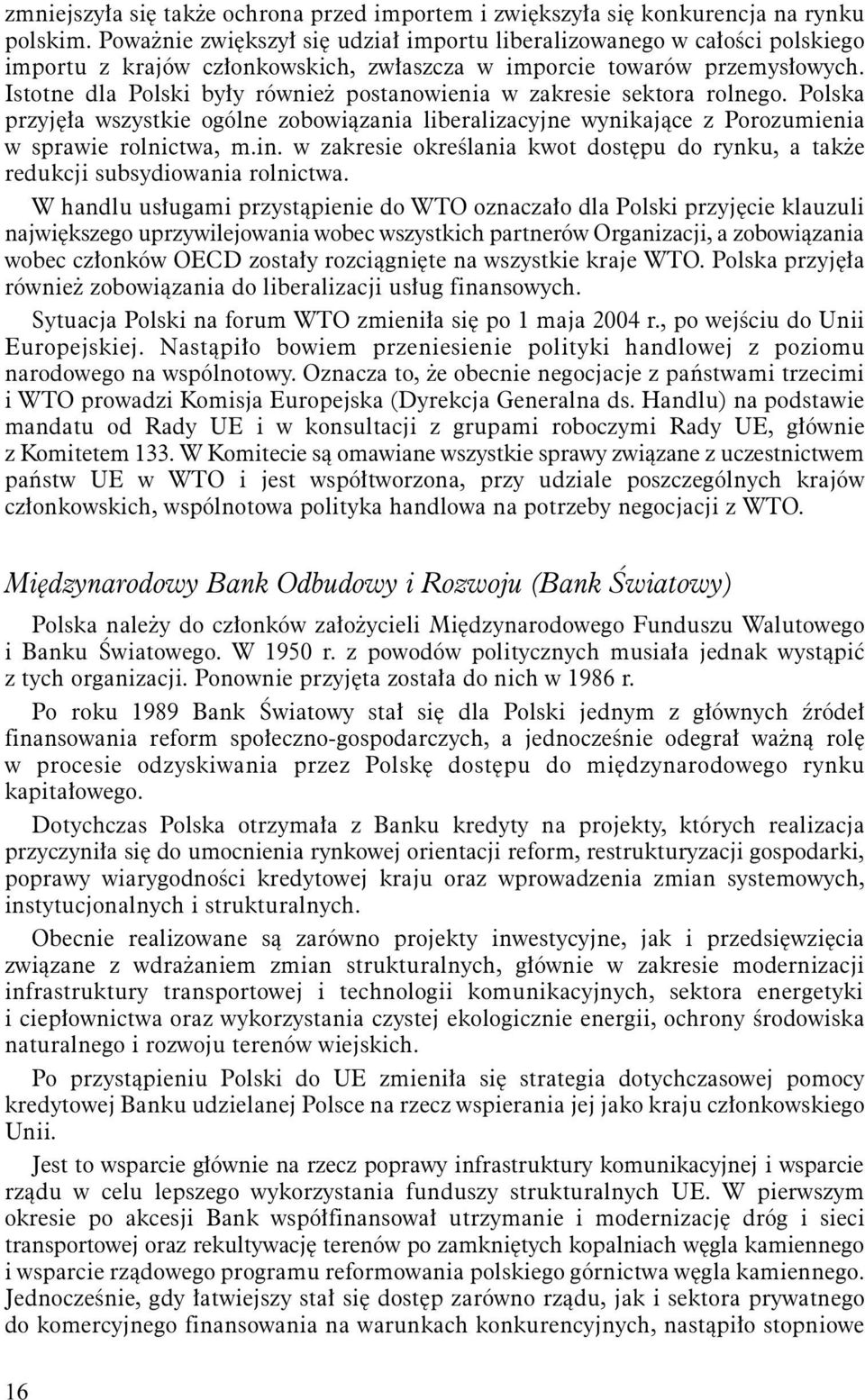 zmniejszyła się także ochrona przed importem i zwiększyła się konkurencja na rynku polskim. Poważnie zwiększył się udział importu liberalizowanego w całości polskiego importu z krajów członkowskich, zwłaszcza w imporcie towarów przemysłowych. Istotne dla Polski były również postanowienia w zakresie sektora rolnego. Polska przyjęła wszystkie ogólne zobowiązania liberalizacyjne wynikające z Porozumienia w sprawie rolnictwa, m.in. w zakresie określania kwot dostępu do rynku, a także redukcji subsydiowania rolnictwa.

W handlu usługami przystąpienie do WTO oznaczało dla Polski przyjęcie klauzuli największego uprzywilejowania wobec wszystkich partnerów Organizacji, a zobowiązania wobec członków OECD zostały rozciągnięte na wszystkie kraje WTO. Polska przyjęła również zobowiązania do liberalizacji usług finansowych.

Sytuacja Polski na forum WTO zmieniła się po 1 maja 2004 r., po wejściu do Unii Europejskiej. Nastąpiło bowiem przeniesienie polityki handlowej z poziomu narodowego na wspólnotowy. Oznacza to, że obecnie negocjacje z państwami trzecimi i WTO prowadzi Komisja Europejska (Dyrekcja Generalna ds. Handlu) na podstawie mandatu od Rady UE i w konsultacji z grupami roboczymi Rady UE, głównie z Komitetem 133. W Komitecie są omawiane wszystkie sprawy związane z uczestnictwem państw UE w WTO i jest współtworzona, przy udziale poszczególnych krajów członkowskich, wspólnotowa polityka handlowa na potrzeby negocjacji z WTO.

Międzynarodowy Bank Odbudowy i Rozwoju (Bank Światowy)

Polska należy do członków założycieli Międzynarodowego Funduszu Walutowego i Banku Światowego. W 1950 r. z powodów politycznych musiała jednak wystąpić z tych organizacji. Ponownie przyjęta została do nich w 1986 r.

Po roku 1989 Bank Światowy stał się dla Polski jednym z głównych źródeł finansowania reform społeczno-gospodarczych, a jednocześnie odegrał ważną rolę w procesie odzyskiwania przez Polskę dostępu do międzynarodowego rynku kapitałowego.

Dotychczas Polska otrzymała z Banku kredyty na projekty, których realizacja przyczyniła się do umocnienia rynkowej orientacji reform, restrukturyzacji gospodarki, poprawy wiarygodności kredytowej kraju oraz wprowadzenia zmian systemowych, instytucjonalnych i strukturalnych.

Obecnie realizowane są zarówno projekty inwestycyjne, jak i przedsięwzięcia związane z wdrażaniem zmian strukturalnych, głównie w zakresie modernizacji infrastruktury transportowej i technologii komunikacyjnych, sektora energetyki i ciepłownictwa oraz wykorzystania czystej ekologicznie energii, ochrony środowiska naturalnego i rozwoju terenów wiejskich.

Po przystąpieniu Polski do UE zmieniła się strategia dotychczasowej pomocy kredytowej Banku udzielanej Polsce na rzecz wspierania jej jako kraju członkowskiego Unii.

Jest to wsparcie głównie na rzecz poprawy infrastruktury komunikacyjnej i wsparcie rządu w celu lepszego wykorzystania funduszy strukturalnych UE. W pierwszym okresie po akcesji Bank współfinansował utrzymanie i modernizację dróg i sieci transportowej oraz rekultywację terenów po zamkniętych kopalniach węgla kamiennego i wsparcie rządowego programu reformowania polskiego górnictwa węgla kamiennego. Jednocześnie, gdy łatwiejszy stał się dostęp zarówno rządu, jak i sektora prywatnego do komercyjnego finansowania na warunkach konkurencyjnych, nastąpiło stopniowe

16